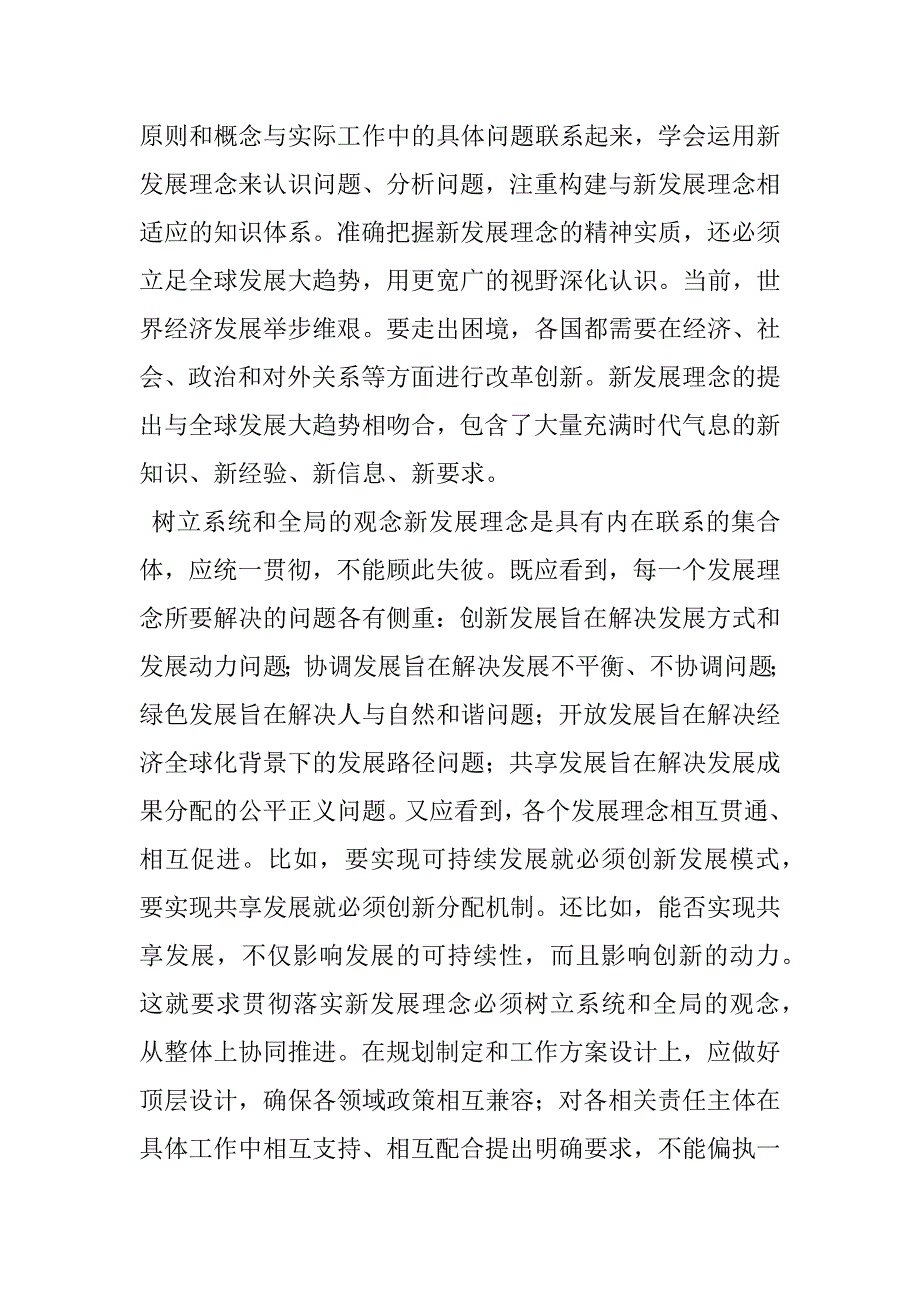 原则和概念与实际工作中的具体问题联系起来，学会运用新发展理念来认识问题、分析问题，注重构建与新发展理念相适应的知识体系。准确把握新发展理念的精神实质，还必须立足全球发展大趋势，用更宽广的视野深化认识。当前，世界经济发展举步维艰。要走出困境，各国都需要在经济、社会、政治和对外关系等方面进行改革创新。新发展理念的提出与全球发展大趋势相吻合，包含了大量充满时代气息的新知识、新经验、新信息、新要求。

树立系统和全局的观念新发展理念是具有内在联系的集合体，应统一贯彻，不能顾此失彼。既应看到，每一个发展理念所要解决的问题各有侧重：创新发展旨在解决发展方式和发展动力问题；协调发展旨在解决发展不平衡、不协调问题；绿色发展旨在解决人与自然和谐问题；开放发展旨在解决经济全球化背景下的发展路径问题；共享发展旨在解决发展成果分配的公平正义问题。又应看到，各个发展理念相互贯通、相互促进。比如，要实现可持续发展就必须创新发展模式，要实现共享发展就必须创新分配机制。还比如，能否实现共享发展，不仅影响发展的可持续性，而且影响创新的动力。这就要求贯彻落实新发展理念必须树立系统和全局的观念，从整体上协同推进。在规划制定和工作方案设计上，应做好顶层设计，确保各领域政策相互兼容；对各相关责任主体在具体工作中相互支持、相互配合提出明确要求，不能偏执一